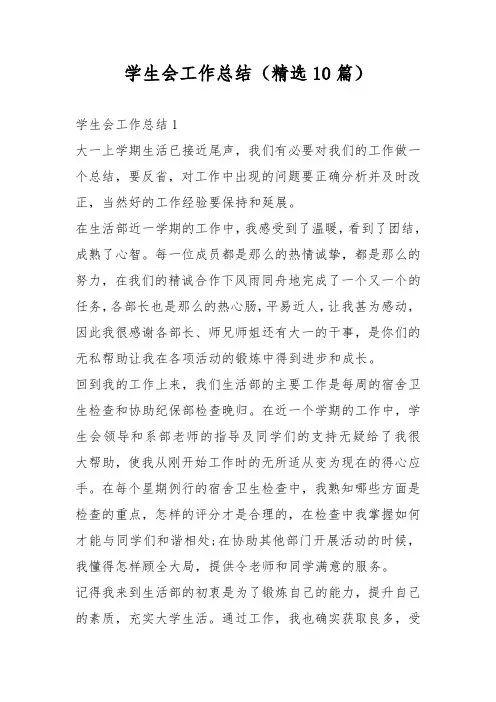 学生会工作总结（精选10篇）

学生会工作总结1

大一上学期生活已接近尾声，我们有必要对我们的工作做一个总结，要反省，对工作中出现的问题要正确分析并及时改正，当然好的工作经验要保持和延展。

在生活部近一学期的工作中，我感受到了温暖，看到了团结，成熟了心智。每一位成员都是那么的热情诚挚，都是那么的努力，在我们的精诚合作下风雨同舟地完成了一个又一个的任务，各部长也是那么的热心肠，平易近人，让我甚为感动，因此我很感谢各部长、师兄师姐还有大一的干事，是你们的无私帮助让我在各项活动的锻炼中得到进步和成长。

回到我的工作上来，我们生活部的主要工作是每周的宿舍卫生检查和协助纪保部检查晚归。在近一个学期的工作中，学生会领导和系部老师的指导及同学们的支持无疑给了我很大帮助，使我从刚开始工作时的无所适从变为现在的得心应手。在每个星期例行的宿舍卫生检查中，我熟知哪些方面是检查的重点，怎样的评分才是合理的，在检查中我掌握如何才能与同学们和谐相处;在协助其他部门开展活动的时候，我懂得怎样顾全大局，提供令老师和同学满意的服务。

记得我来到生活部的初衷是为了锻炼自己的能力，提升自己的素质，充实大学生活。通过工作，我也确实获取良多，受